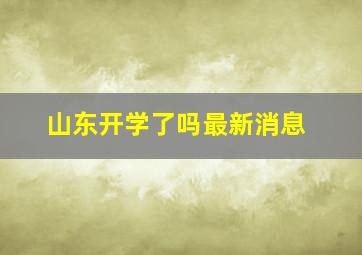 山东开学了吗最新消息